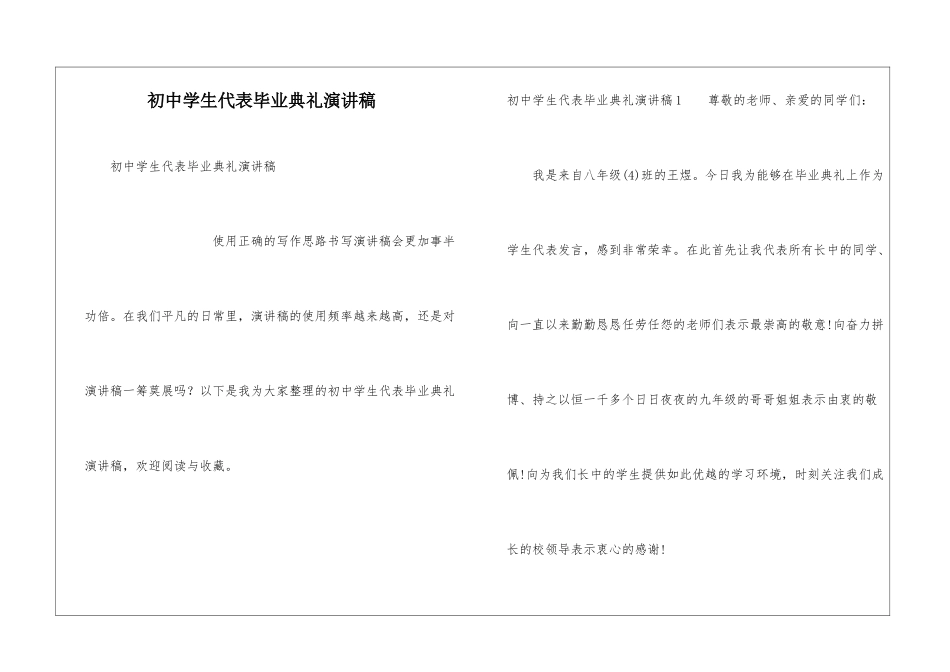 初中学生代表毕业典礼演讲稿

初中学生代表毕业典礼演讲稿

使用正确的写作思路书写演讲稿会更加事半功倍。在我们平凡的日常里，演讲稿的使用频率越来越高，还是对演讲稿一筹莫展吗？以下是我为大家整理的初中学生代表毕业典礼演讲稿，欢迎阅读与收藏。

初中学生代表毕业典礼演讲稿1　　尊敬的老师、亲爱的同学们：

我是来自八年级(4)班的王煜。今日我为能够在毕业典礼上作为学生代表发言，感到非常荣幸。在此首先让我代表所有长中的同学、向一直以来勤勤恳恳任劳任怨的老师们表示最崇高的敬意!向奋力拼博、持之以恒一千多个日日夜夜的九年级的哥哥姐姐表示由衷的敬佩!向为我们长中的学生提供如此优越的学习环境，时刻关注我们成长的校领导表示衷心的感谢!